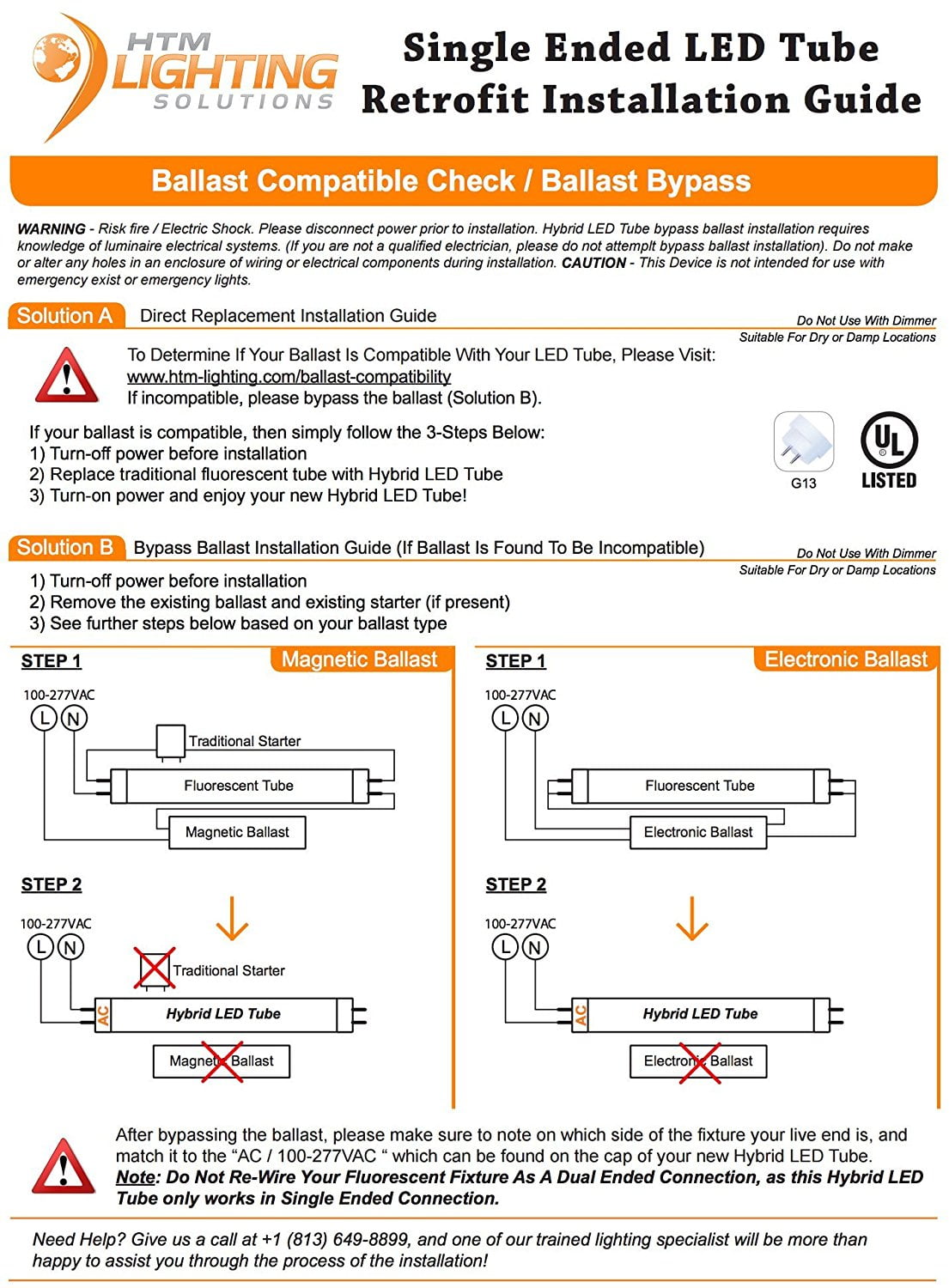 HTM LIGHTING SOLUTIONS

Single Ended LED Tube Retrofit Installation Guide

Ballast Compatible Check / Ballast Bypass

WARNING - Risk fire / Electric Shock. Please disconnect power prior to installation. Hybrid LED Tube bypass ballast installation requires knowledge of luminaire electrical systems. (If you are not a qualified electrician, please do not attemplt bypass ballast installation). Do not make or alter any holes in an enclosure of wiring or electrical components during installation. CAUTION - This Device is not intended for use with emergency exist or emergency lights.

Solution A Direct Replacement Installation Guide

Do Not Use With Dimmer
Suitable For Dry or Damp Locations

To Determine If Your Ballast Is Compatible With Your LED Tube, Please Visit: www.htm-lighting.com/ballast-compatibility
If incompatible, please bypass the ballast (Solution B).

If your ballast is compatible, then simply follow the 3-Steps Below:
1) Turn-off power before installation
2) Replace traditional fluorescent tube with Hybrid LED Tube
3) Turn-on power and enjoy your new Hybrid LED Tube!

G13

UL LISTED

Solution B Bypass Ballast Installation Guide (If Ballast Is Found To Be Incompatible)

Do Not Use With Dimmer
Suitable For Dry or Damp Locations

1) Turn-off power before installation
2) Remove the existing ballast and existing starter (if present)
3) See further steps below based on your ballast type

STEP 1 Magnetic Ballast

100-277VAC
L N
Traditional Starter
Fluorescent Tube
Magnetic Ballast

STEP 2

100-277VAC
L N
Traditional Starter
AC Hybrid LED Tube
Magnetic Ballast

STEP 1 Electronic Ballast

100-277VAC
L N
Fluorescent Tube
Electronic Ballast

STEP 2

100-277VAC
L N
AC Hybrid LED Tube
Electronic Ballast

After bypassing the ballast, please make sure to note on which side of the fixture your live end is, and match it to the “AC / 100-277VAC “ which can be found on the cap of your new Hybrid LED Tube.
Note: Do Not Re-Wire Your Fluorescent Fixture As A Dual Ended Connection, as this Hybrid LED Tube only works in Single Ended Connection.

Need Help? Give us a call at +1 (813) 649-8899, and one of our trained lighting specialist will be more than happy to assist you through the process of the installation!